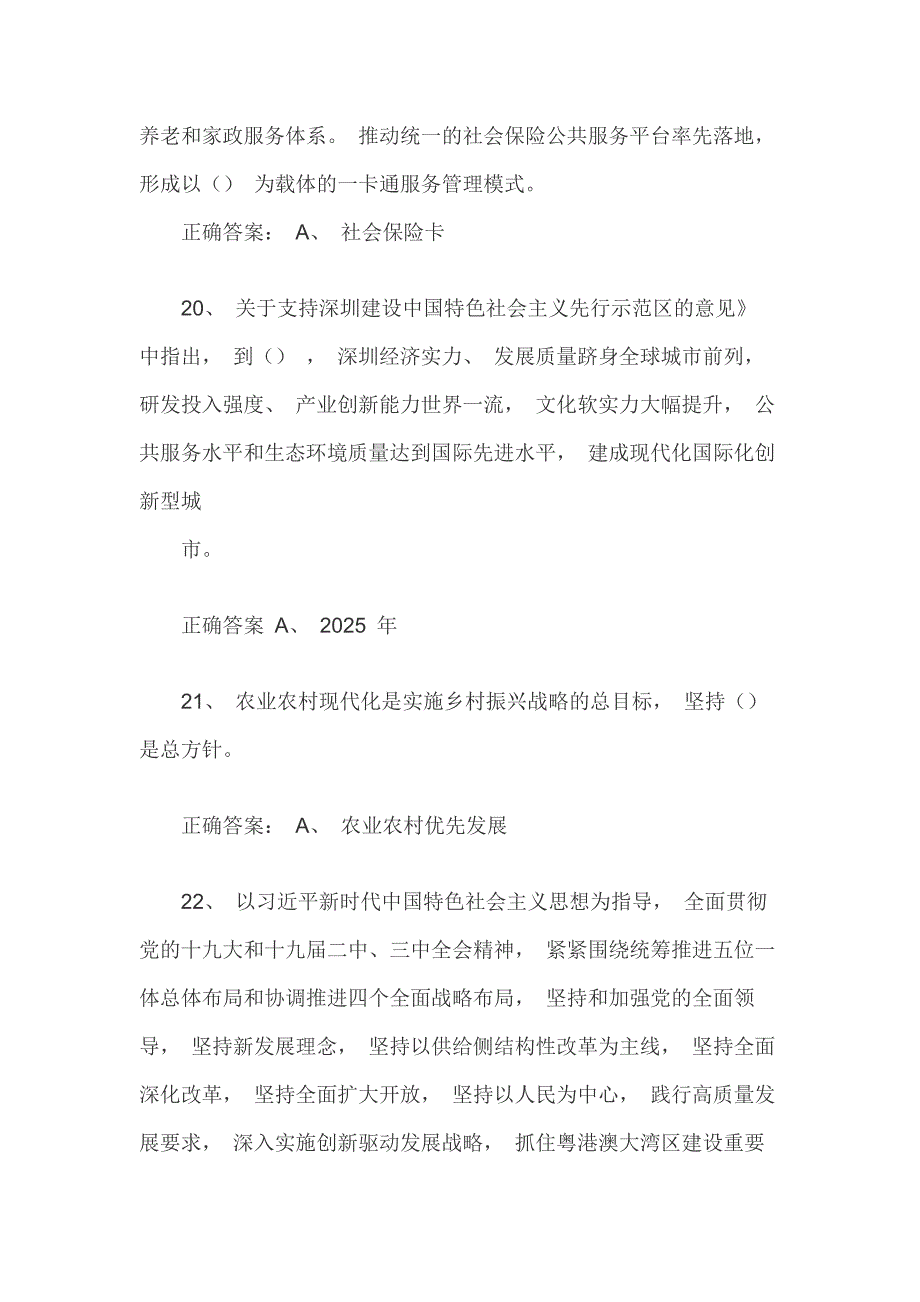 养老和家政服务体系。 推动统一的社会保险公共服务平台率先落地，形成以（） 为载体的一卡通服务管理模式。

正确答案： A、 社会保险卡

20、 关于支持深圳建设中国特色社会主义先行示范区的意见》中指出， 到（） ， 深圳经济实力、 发展质量跻身全球城市前列，研发投入强度、 产业创新能力世界一流， 文化软实力大幅提升， 公共服务水平和生态环境质量达到国际先进水平， 建成现代化国际化创新型城

市。

正确答案 A、 2025 年

21、 农业农村现代化是实施乡村振兴战略的总目标， 坚持（）是总方针。

正确答案： A、 农业农村优先发展

22、 以习近平新时代中国特色社会主义思想为指导， 全面贯彻党的十九大和十九届二中、三中全会精神， 紧紧围绕统筹推进五位一体总体布局和协调推进四个全面战略布局， 坚持和加强党的全面领导， 坚持新发展理念， 坚持以供给侧结构性改革为主线， 坚持全面深化改革， 坚持全面扩大开放， 坚持以人民为中心， 践行高质量发展要求， 深入实施创新驱动发展战略， 抓住粤港澳大湾区建设重要